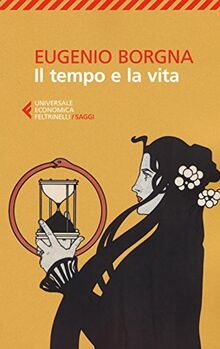 EUGENIO BORGNA
Il tempo e la vita

UNIVERSALE
ECONOMICA
FELTRINELLI / SAGGI